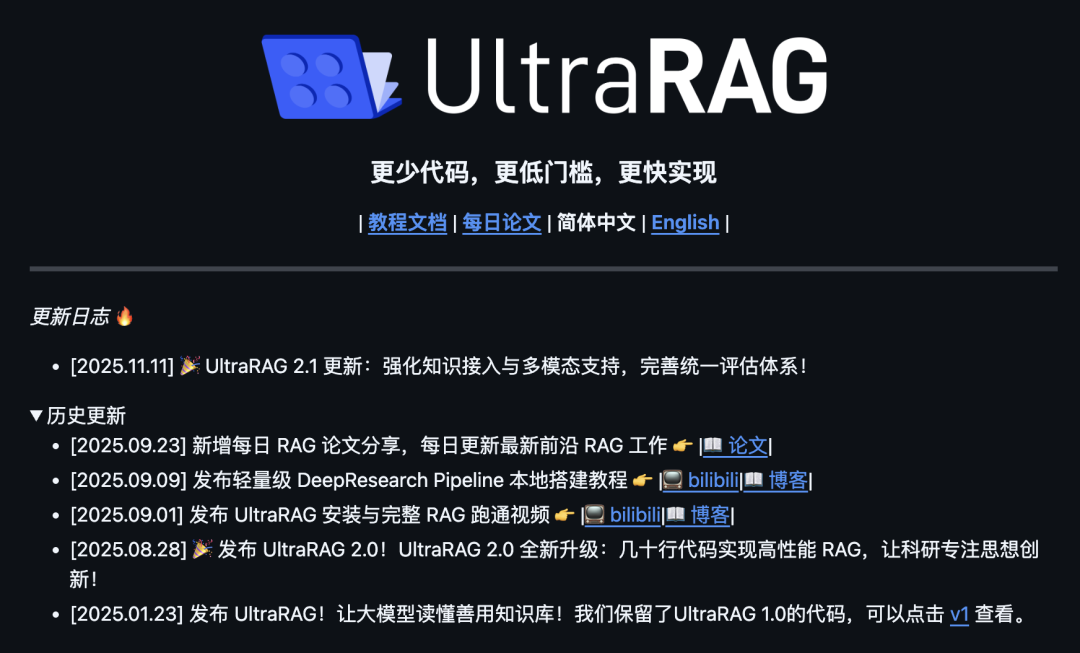 UltraRAG

更少代码，更低门槛，更快实现

| 教程文档 | 每日论文 | 简体中文 | English |

更新日志 🔥

- [2025.11.11] 🎉 UltraRAG 2.1 更新：强化知识接入与多模态支持，完善统一评估体系！

▼历史更新

- [2025.09.23] 新增每日 RAG 论文分享，每日更新最新前沿 RAG 工作 👉 |📖 论文|
- [2025.09.09] 发布轻量级 DeepResearch Pipeline 本地搭建教程 👉 |📺 bilibili|📖 博客|
- [2025.09.01] 发布 UltraRAG 安装与完整 RAG 跑通视频 👉 |📺 bilibili|📖 博客|
- [2025.08.28] 🎉 发布 UltraRAG 2.0！UltraRAG 2.0 全新升级：几十行代码实现高性能 RAG，让科研专注思想创新！
- [2025.01.23] 发布 UltraRAG！让大模型读懂善用知识库！我们保留了UltraRAG 1.0的代码，可以点击 v1 查看。